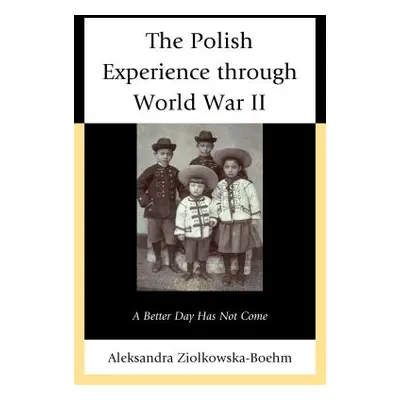 The Polish Experience through World War II

A Better Day Has Not Come

Aleksandra Ziolkowska-Boehm